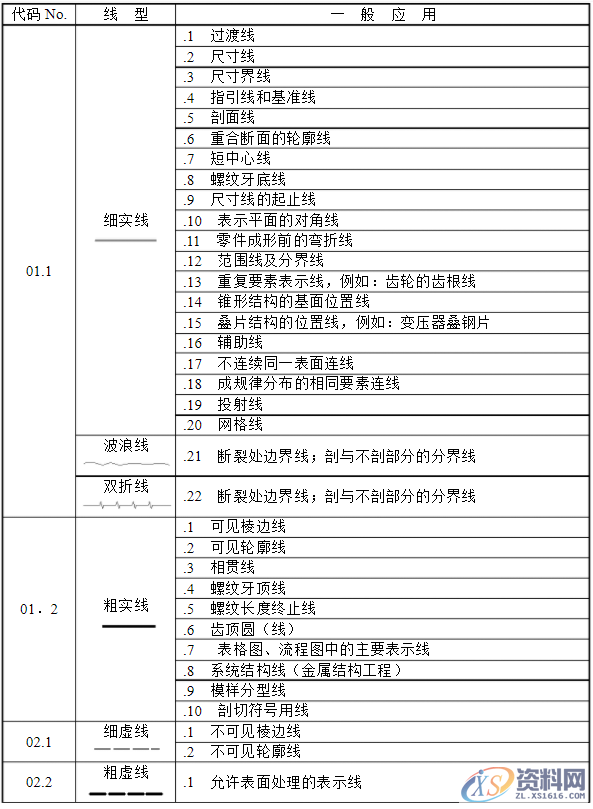 | 代码 No. | 线　型 | 一　般　应　用 |
|---|---|---|
| 01.1 | 细实线 | .1　过渡线 |
| | | .2　尺寸线 |
| | | .3　尺寸界线 |
| | | .4　指引线和基准线 |
| | | .5　剖面线 |
| | | .6　重合断面的轮廓线 |
| | | .7　短中心线 |
| | | .8　螺纹牙底线 |
| | | .9　尺寸线的起止线 |
| | | .10　表示平面的对角线 |
| | | .11　零件成形前的弯折线 |
| | | .12　范围线及分界线 |
| | | .13　重复要素表示线，例如：齿轮的齿根线 |
| | | .14　锥形结构的基面位置线 |
| | | .15　叠片结构的位置线，例如：变压器叠钢片 |
| | | .16　辅助线 |
| | | .17　不连续同一表面连线 |
| | | .18　成规律分布的相同要素连线 |
| | | .19　投射线 |
| | | .20　网格线 |
| | 波浪线 | .21　断裂处边界线；剖与不剖部分的分界线 |
| | 双折线 | .22　断裂处边界线；剖与不剖部分的分界线 |
| 01．2 | 粗实线 | .1　可见棱边线 |
| | | .2　可见轮廓线 |
| | | .3　相贯线 |
| | | .4　螺纹牙顶线 |
| | | .5　螺纹长度终止线 |
| | | .6　齿顶圆（线） |
| | | .7　表格图、流程图中的主要表示线 |
| | | .8　系统结构线（金属结构工程） |
| | | .9　模样分型线 |
| | | .10　剖切符号用线 |
| 02.1 | 细虚线 | .1　不可见棱边线 |
| | | .2　不可见轮廓线 |
| 02.2 | 粗虚线 | .1　允许表面处理的表示线 |

资料网
ZL.XS1616.COM